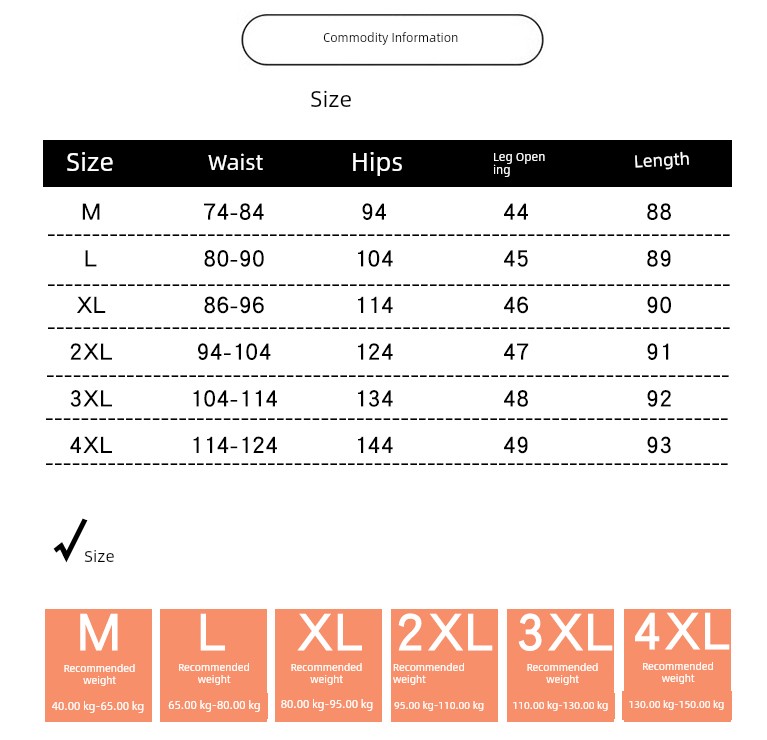 Commodity Information

Size

| Size | Waist | Hips | Leg Opening | Length |
|---|---|---|---|---|
| M | 74-84 | 94 | 44 | 88 |
| L | 80-90 | 104 | 45 | 89 |
| XL | 86-96 | 114 | 46 | 90 |
| 2XL | 94-104 | 124 | 47 | 91 |
| 3XL | 104-114 | 134 | 48 | 92 |
| 4XL | 114-124 | 144 | 49 | 93 |

Size

M
Recommended weight
40.00 kg-65.00 kg

L
Recommended weight
65.00 kg-80.00 kg

XL
Recommended weight
80.00 kg-95.00 kg

2XL
Recommended weight
95.00 kg-110.00 kg

3XL
Recommended weight
110.00 kg-130.00 kg

4XL
Recommended weight
130.00 kg-150.00 kg